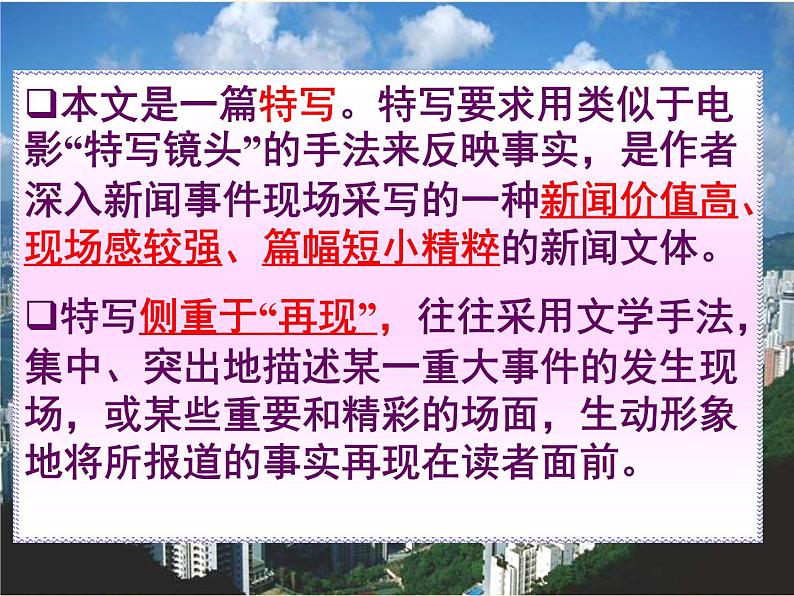 ❑本文是一篇特写。特写要求用类似于电影“特写镜头”的手法来反映事实，是作者深入新闻事件现场采写的一种新闻价值高、现场感较强、篇幅短小精粹的新闻文体。

❑特写侧重于“再现”，往往采用文学手法，集中、突出地描述某一重大事件的发生现场，或某些重要和精彩的场面，生动形象地将所报道的事实再现在读者面前。